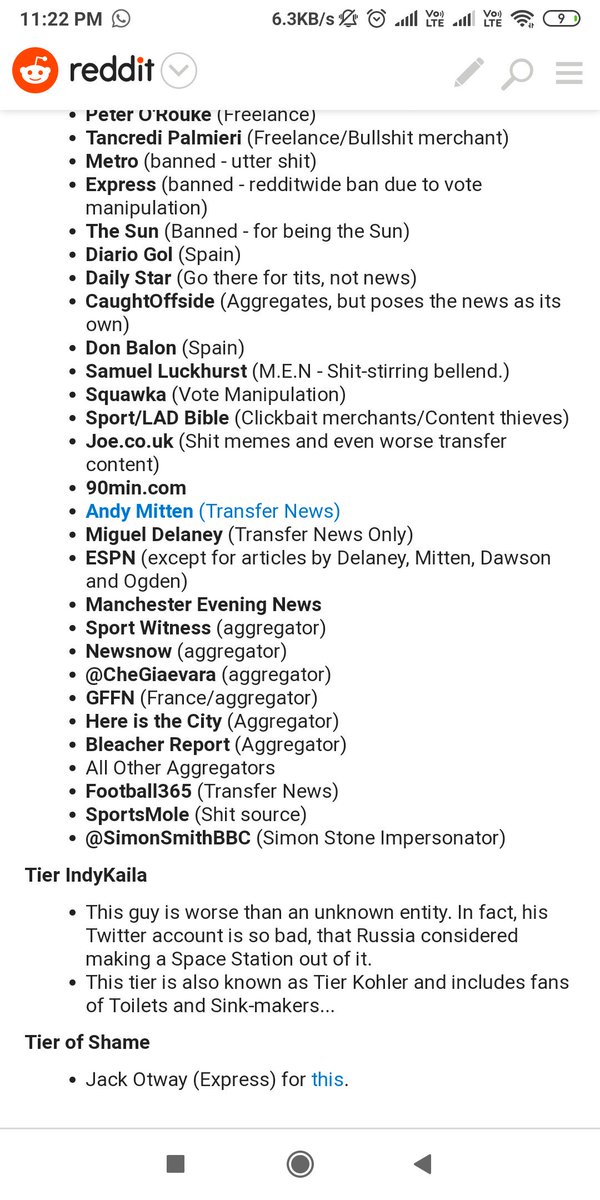 11:22 PM 6.3KB/s Vo) LTE Vo) LTE 9

reddit

- Peter O'Rouke (Freelance)
- Tancredi Palmieri (Freelance/Bullshit merchant)
- Metro (banned - utter shit)
- Express (banned - redditwide ban due to vote manipulation)
- The Sun (Banned - for being the Sun)
- Diario Gol (Spain)
- Daily Star (Go there for tits, not news)
- CaughtOffside (Aggregates, but poses the news as its own)
- Don Balon (Spain)
- Samuel Luckhurst (M.E.N - Shit-stirring bellend.)
- Squawka (Vote Manipulation)
- Sport/LAD Bible (Clickbait merchants/Content thieves)
- Joe.co.uk (Shit memes and even worse transfer content)
- 90min.com
- Andy Mitten (Transfer News)
- Miguel Delaney (Transfer News Only)
- ESPN (except for articles by Delaney, Mitten, Dawson and Ogden)
- Manchester Evening News
- Sport Witness (aggregator)
- Newsnow (aggregator)
- @CheGiaevara (aggregator)
- GFFN (France/aggregator)
- Here is the City (Aggregator)
- Bleacher Report (Aggregator)
- All Other Aggregators
- Football365 (Transfer News)
- SportsMole (Shit source)
- @SimonSmithBBC (Simon Stone Impersonator)

Tier IndyKaila

- This guy is worse than an unknown entity. In fact, his Twitter account is so bad, that Russia considered making a Space Station out of it.
- This tier is also known as Tier Kohler and includes fans of Toilets and Sink-makers...

Tier of Shame

- Jack Otway (Express) for this.